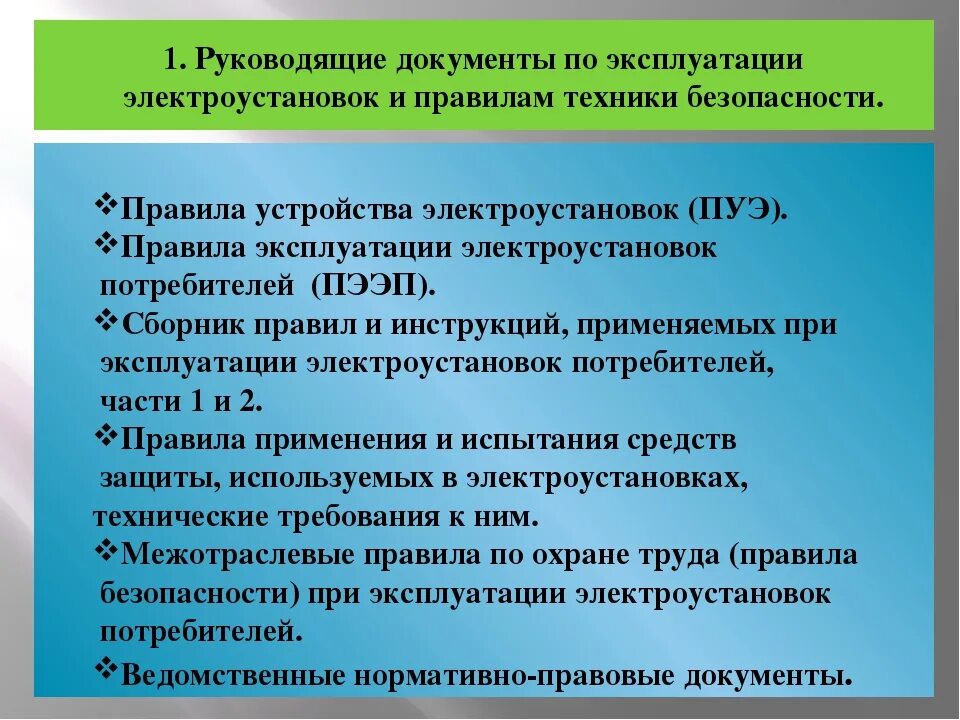 1. Руководящие документы по эксплуатации электроустановок и правилам техники безопасности.

❖Правила устройства электроустановок (ПУЭ).
❖Правила эксплуатации электроустановок потребителей (ПЭЭП).
❖Сборник правил и инструкций, применяемых при эксплуатации электроустановок потребителей, части 1 и 2.
❖Правила применения и испытания средств защиты, используемых в электроустановках, технические требования к ним.
❖Межотраслевые правила по охране труда (правила безопасности) при эксплуатации электроустановок потребителей.
❖Ведомственные нормативно-правовые документы.